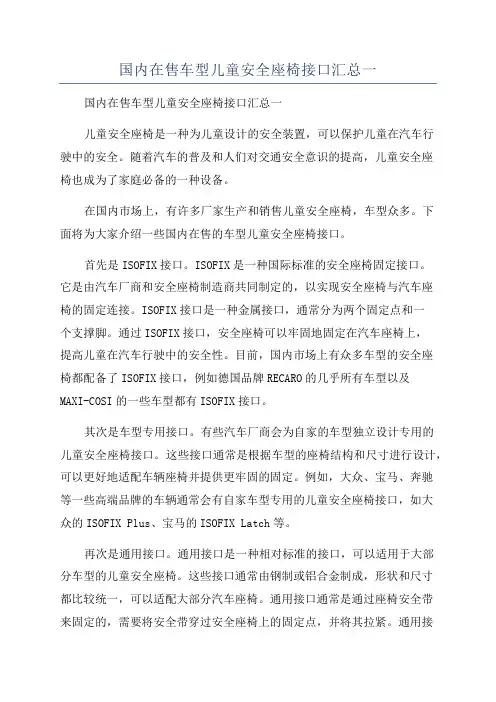 国内在售车型儿童安全座椅接口汇总一

国内在售车型儿童安全座椅接口汇总一

儿童安全座椅是一种为儿童设计的安全装置，可以保护儿童在汽车行驶中的安全。随着汽车的普及和人们对交通安全意识的提高，儿童安全座椅也成为了家庭必备的一种设备。

在国内市场上，有许多厂家生产和销售儿童安全座椅，车型众多。下面将为大家介绍一些国内在售的车型儿童安全座椅接口。

首先是ISOFIX接口。ISOFIX是一种国际标准的安全座椅固定接口。它是由汽车厂商和安全座椅制造商共同制定的，以实现安全座椅与汽车座椅的固定连接。ISOFIX接口是一种金属接口，通常分为两个固定点和一个支撑脚。通过ISOFIX接口，安全座椅可以牢固地固定在汽车座椅上，提高儿童在汽车行驶中的安全性。目前，国内市场上有众多车型的安全座椅都配备了ISOFIX接口，例如德国品牌RECARO的几乎所有车型以及MAXI-COSI的一些车型都有ISOFIX接口。

其次是车型专用接口。有些汽车厂商会为自家的车型独立设计专用的儿童安全座椅接口。这些接口通常是根据车型的座椅结构和尺寸进行设计，可以更好地适配车辆座椅并提供更牢固的固定。例如，大众、宝马、奔驰等一些高端品牌的车辆通常会有自家车型专用的儿童安全座椅接口，如大众的ISOFIX Plus、宝马的ISOFIX Latch等。

再次是通用接口。通用接口是一种相对标准的接口，可以适用于大部分车型的儿童安全座椅。这些接口通常由钢制或铝合金制成，形状和尺寸都比较统一，可以适配大部分汽车座椅。通用接口通常是通过座椅安全带来固定的，需要将安全带穿过安全座椅上的固定点，并将其拉紧。通用接